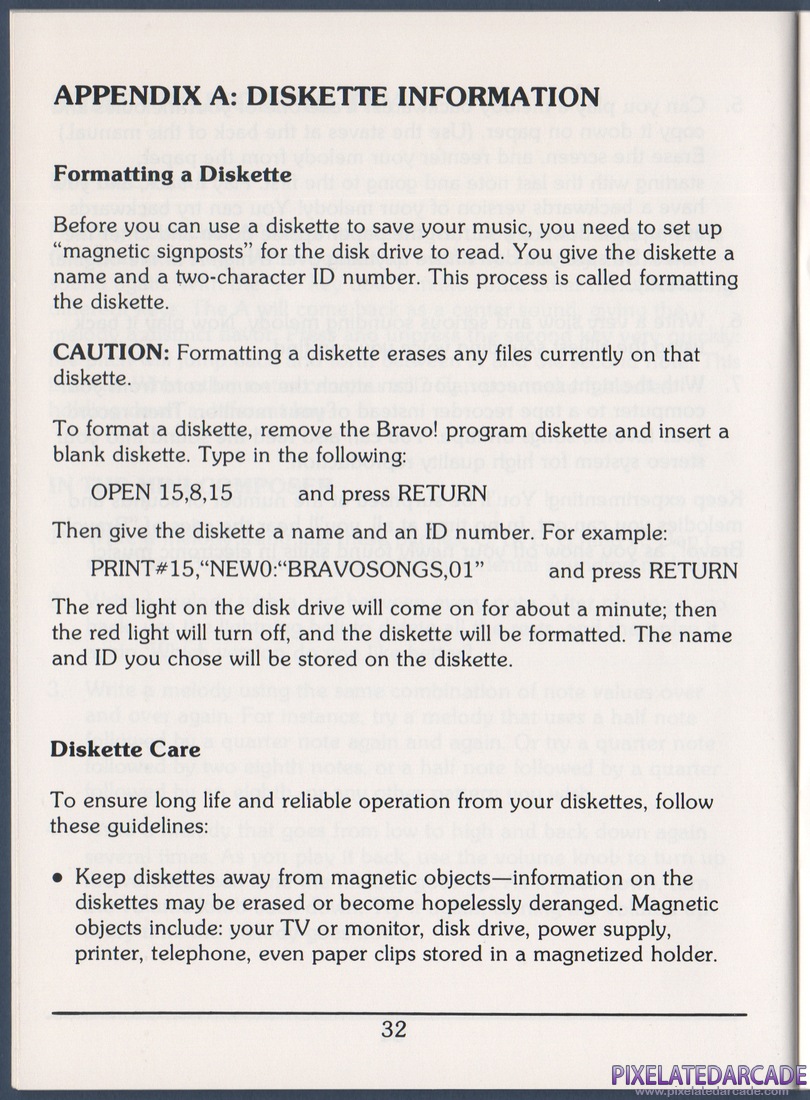 APPENDIX A: DISKETTE INFORMATION

Formatting a Diskette

Before you can use a diskette to save your music, you need to set up "magnetic signposts" for the disk drive to read. You give the diskette a name and a two-character ID number. This process is called formatting the diskette.

CAUTION: Formatting a diskette erases any files currently on that diskette.

To format a diskette, remove the Bravo! program diskette and insert a blank diskette. Type in the following:

OPEN 15,8,15 and press RETURN

Then give the diskette a name and an ID number. For example:

PRINT#15,"NEW0:"BRAVOSONGS,01" and press RETURN

The red light on the disk drive will come on for about a minute; then the red light will turn off, and the diskette will be formatted. The name and ID you chose will be stored on the diskette.

Diskette Care

To ensure long life and reliable operation from your diskettes, follow these guidelines:

• Keep diskettes away from magnetic objects—information on the diskettes may be erased or become hopelessly deranged. Magnetic objects include: your TV or monitor, disk drive, power supply, printer, telephone, even paper clips stored in a magnetized holder.

32

PIXELATEDARCADE
www.pixelatedarcade.com